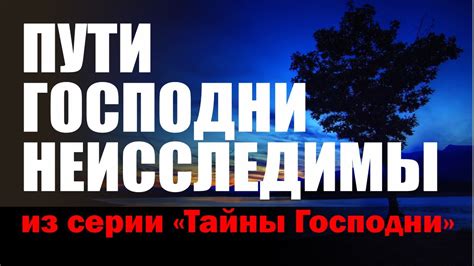 ПУТИ
ГОСПОДНИ
НЕИССЛЕДИМЫ

из серии «Тайны Господни»